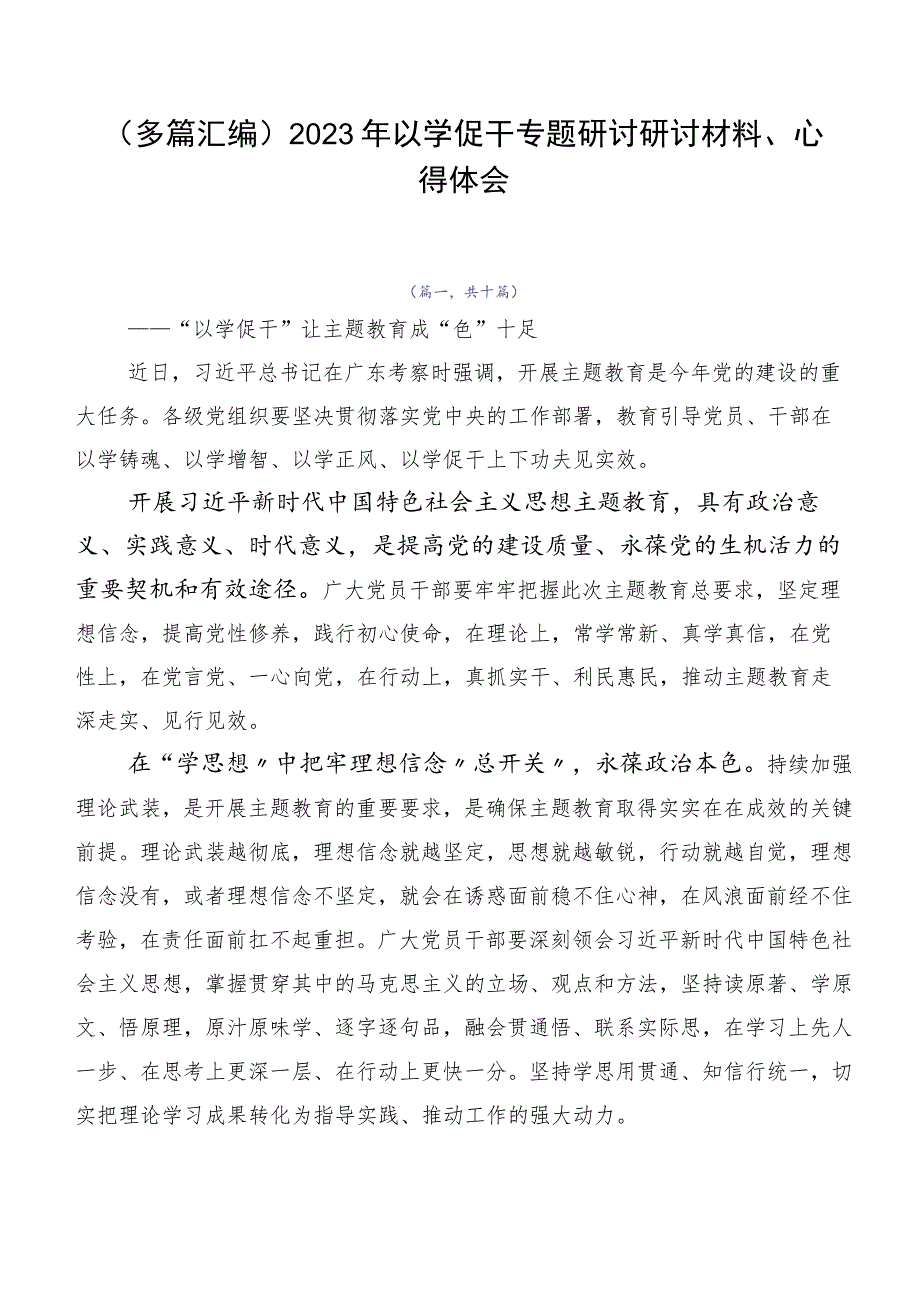 （多篇汇编）2023年以学促干专题研讨研讨材料、心得体会

（篇一，共十篇）

——“以学促干”让主题教育成“色”十足

近日，习近平总书记在广东考察时强调，开展主题教育是今年党的建设的重大任务。各级党组织要坚决贯彻落实党中央的工作部署，教育引导党员、干部在以学铸魂、以学增智、以学正风、以学促干上下功夫见实效。

开展习近平新时代中国特色社会主义思想主题教育，具有政治意义、实践意义、时代意义，是提高党的建设质量、永葆党的生机活力的重要契机和有效途径。广大党员干部要牢牢把握此次主题教育总要求，坚定理想信念，提高党性修养，践行初心使命，在理论上，常学常新、真学真信，在党性上，在党言党、一心向党，在行动上，真抓实干、利民惠民，推动主题教育走深走实、见行见效。

在“学思想〃中把牢理想信念〃总开关〃，永葆政治本色。持续加强理论武装，是开展主题教育的重要要求，是确保主题教育取得实实在在成效的关键前提。理论武装越彻底，理想信念就越坚定，思想就越敏锐，行动就越自觉，理想信念没有，或者理想信念不坚定，就会在诱惑面前稳不住心神，在风浪面前经不住考验，在责任面前扛不起重担。广大党员干部要深刻领会习近平新时代中国特色社会主义思想，掌握贯穿其中的马克思主义的立场、观点和方法，坚持读原著、学原文、悟原理，原汁原味学、逐字逐句品，融会贯通悟、联系实际思，在学习上先人一步、在思考上更深一层、在行动上更快一分。坚持学思用贯通、知信行统一，切实把理论学习成果转化为指导实践、推动工作的强大动力。